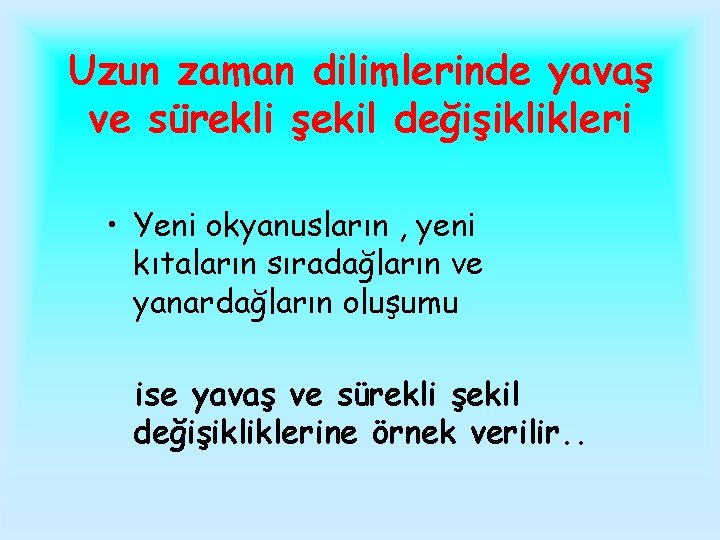 Uzun zaman dilimlerinde yavaş ve sürekli şekil değişiklikleri

• Yeni okyanusların , yeni kıtaların sıradağların ve yanardağların oluşumu

ise yavaş ve sürekli şekil değişikliklerine örnek verilir..